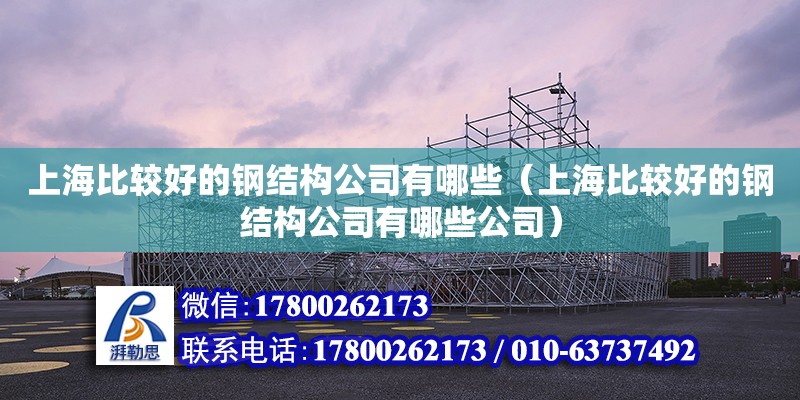 上海比较好的钢结构公司有哪些（上海比较好的钢结构公司有哪些公司）

湃勒思

微信:17800262173

联系电话:17800262173 / 010-63737492